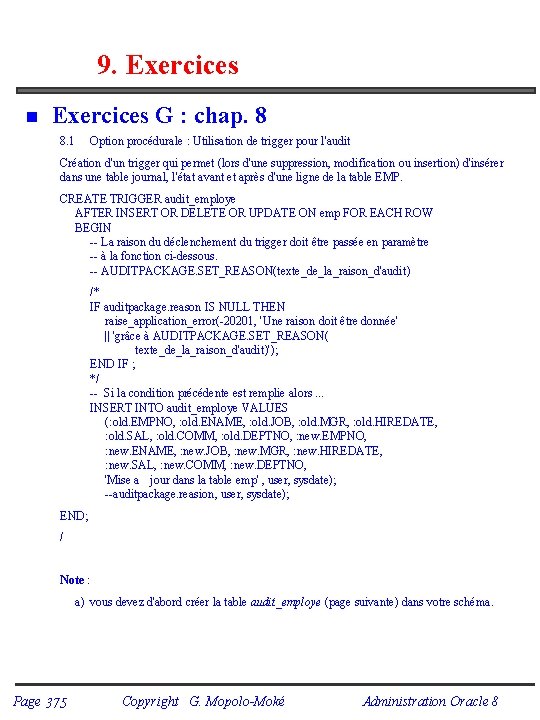 9. Exercices

Exercices G : chap. 8

8.1 Option procédurale : Utilisation de trigger pour l'audit

Création d'un trigger qui permet (lors d'une suppression, modification ou insertion) d'insérer dans une table journal, l'état avant et après d'une ligne de la table EMP.

CREATE TRIGGER audit_employe
AFTER INSERT OR DELETE OR UPDATE ON emp FOR EACH ROW
BEGIN
-- La raison du déclenchement du trigger doit être passée en paramètre
-- à la fonction ci-dessous.
-- AUDITPACKAGE.SET_REASON(texte_de_la_raison_d'audit)
/*
IF auditpackage.reason IS NULL THEN
raise_application_error(-20201, 'Une raison doit être donnée'
|| 'grâce à AUDITPACKAGE.SET_REASON(
texte_de_la_raison_d'audit)');
END IF ;
*/
-- Si la condition précédente est remplie alors ...
INSERT INTO audit_employe VALUES
(:old.EMPNO, :old.ENAME, :old.JOB, :old.MGR, :old.HIREDATE,
:old.SAL, :old.COMM, :old.DEPTNO, :new.EMPNO,
:new.ENAME, :new.JOB, :new.MGR, :new.HIREDATE,
:new.SAL, :new.COMM, :new.DEPTNO,
'Mise a jour dans la table emp' , user, sysdate);
--auditpackage.reasion, user, sysdate);
END;
/

Note :

a) vous devez d'abord créer la table audit_employe (page suivante) dans votre schéma.

Page 375 Copyright G. Mopolo-Moké Administration Oracle 8